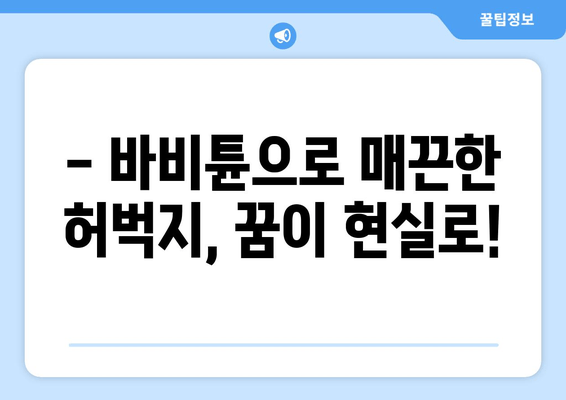 꿀팁정보

– 바비튠으로 매끈한 허벅지, 꿈이 현실로!